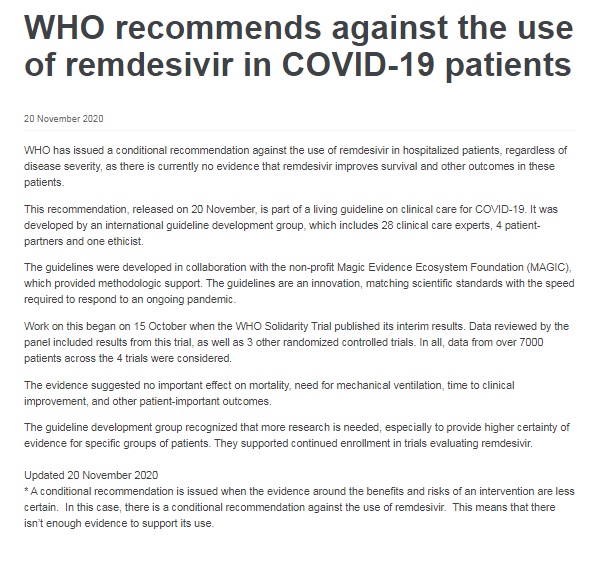 WHO recommends against the use of remdesivir in COVID-19 patients

20 November 2020

WHO has issued a conditional recommendation against the use of remdesivir in hospitalized patients, regardless of disease severity, as there is currently no evidence that remdesivir improves survival and other outcomes in these patients.

This recommendation, released on 20 November, is part of a living guideline on clinical care for COVID-19. It was developed by an international guideline development group, which includes 28 clinical care experts, 4 patient-partners and one ethicist.

The guidelines were developed in collaboration with the non-profit Magic Evidence Ecosystem Foundation (MAGIC), which provided methodologic support. The guidelines are an innovation, matching scientific standards with the speed required to respond to an ongoing pandemic.

Work on this began on 15 October when the WHO Solidarity Trial published its interim results. Data reviewed by the panel included results from this trial, as well as 3 other randomized controlled trials. In all, data from over 7000 patients across the 4 trials were considered.

The evidence suggested no important effect on mortality, need for mechanical ventilation, time to clinical improvement, and other patient-important outcomes.

The guideline development group recognized that more research is needed, especially to provide higher certainty of evidence for specific groups of patients. They supported continued enrollment in trials evaluating remdesivir.

Updated 20 November 2020
* A conditional recommendation is issued when the evidence around the benefits and risks of an intervention are less certain. In this case, there is a conditional recommendation against the use of remdesivir. This means that there isn't enough evidence to support its use.